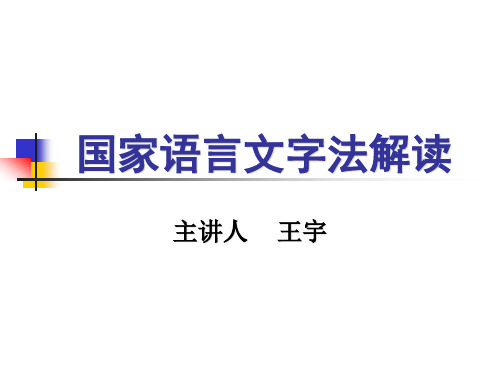 国家语言文字法解读

主讲人 王宇